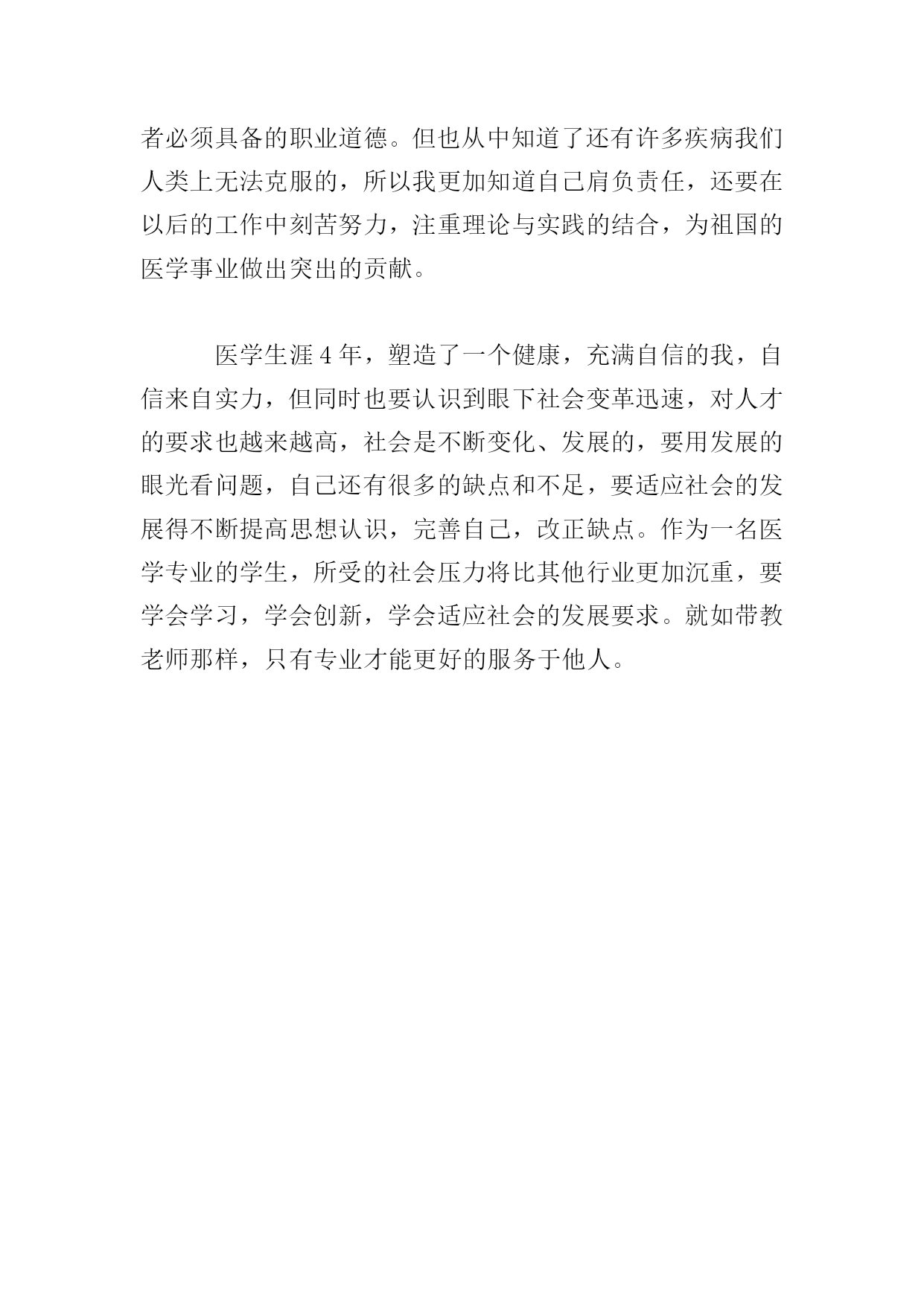 者必须具备的职业道德。但也从中知道了还有许多疾病我们人类上无法克服的，所以我更加知道自己肩负责任，还要在以后的工作中刻苦努力，注重理论与实践的结合，为祖国的医学事业做出突出的贡献。

医学生涯 4 年，塑造了一个健康，充满自信的我，自信来自实力，但同时也要认识到眼下社会变革迅速，对人才的要求也越来越高，社会是不断变化、发展的，要用发展的眼光看问题，自己还有很多的缺点和不足，要适应社会的发展得不断提高思想认识，完善自己，改正缺点。作为一名医学专业的学生，所受的社会压力将比其他行业更加沉重，要学会学习，学会创新，学会适应社会的发展要求。就如带教老师那样，只有专业才能更好的服务于他人。